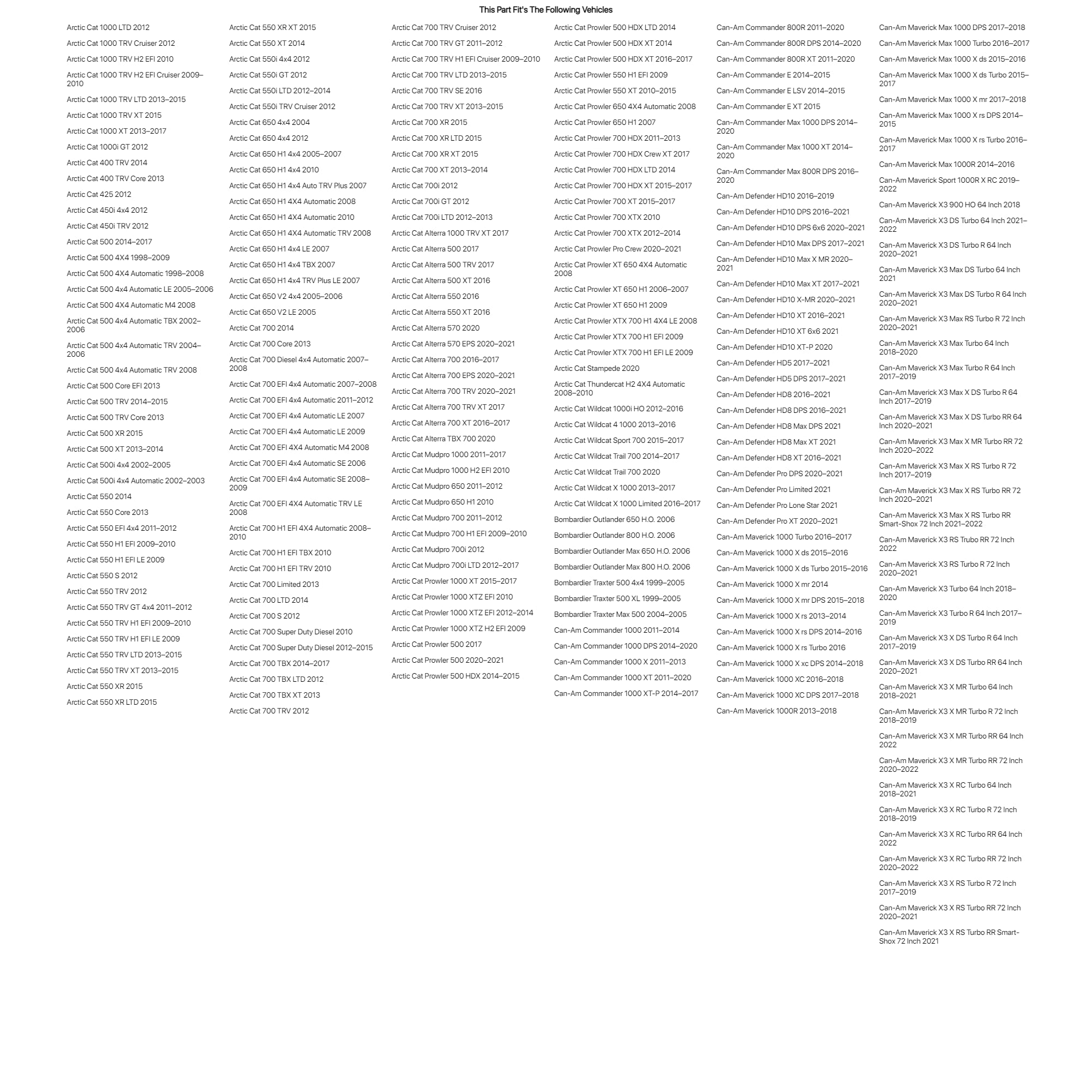 This Part Fit's The Following Vehicles

Arctic Cat 1000 LTD 2012
Arctic Cat 1000 TRV Cruiser 2012
Arctic Cat 1000 TRV H2 EFI 2010
Arctic Cat 1000 TRV H2 EFI Cruiser 2009–2010
Arctic Cat 1000 TRV LTD 2013–2015
Arctic Cat 1000 TRV XT 2015
Arctic Cat 1000 XT 2013–2017
Arctic Cat 1000i GT 2012
Arctic Cat 400 TRV 2014
Arctic Cat 400 TRV Core 2013
Arctic Cat 425 2012
Arctic Cat 450i 4x4 2012
Arctic Cat 450i TRV 2012
Arctic Cat 500 2014–2017
Arctic Cat 500 4X4 1998–2009
Arctic Cat 500 4X4 Automatic 1998–2008
Arctic Cat 500 4x4 Automatic LE 2005–2006
Arctic Cat 500 4X4 Automatic M4 2008
Arctic Cat 500 4x4 Automatic TBX 2002–2006
Arctic Cat 500 4x4 Automatic TRV 2004–2006
Arctic Cat 500 4x4 Automatic TRV 2008
Arctic Cat 500 Core EFI 2013
Arctic Cat 500 TRV 2014–2015
Arctic Cat 500 TRV Core 2013
Arctic Cat 500 XR 2015
Arctic Cat 500 XT 2013–2014
Arctic Cat 500i 4x4 2002–2005
Arctic Cat 500i 4x4 Automatic 2002–2003
Arctic Cat 550 2014
Arctic Cat 550 Core 2013
Arctic Cat 550 EFI 4x4 2011–2012
Arctic Cat 550 H1 EFI 2009–2010
Arctic Cat 550 H1 EFI LE 2009
Arctic Cat 550 S 2012
Arctic Cat 550 TRV 2012
Arctic Cat 550 TRV GT 4x4 2011–2012
Arctic Cat 550 TRV H1 EFI 2009–2010
Arctic Cat 550 TRV H1 EFI LE 2009
Arctic Cat 550 TRV LTD 2013–2015
Arctic Cat 550 TRV XT 2013–2015
Arctic Cat 550 XR 2015
Arctic Cat 550 XR LTD 2015

Arctic Cat 550 XR XT 2015
Arctic Cat 550 XT 2014
Arctic Cat 550i 4x4 2012
Arctic Cat 550i GT 2012
Arctic Cat 550i LTD 2012–2014
Arctic Cat 550i TRV Cruiser 2012
Arctic Cat 650 4x4 2004
Arctic Cat 650 4x4 2012
Arctic Cat 650 H1 4x4 2005–2007
Arctic Cat 650 H1 4x4 2010
Arctic Cat 650 H1 4x4 Auto TRV Plus 2007
Arctic Cat 650 H1 4X4 Automatic 2008
Arctic Cat 650 H1 4X4 Automatic 2010
Arctic Cat 650 H1 4X4 Automatic TRV 2008
Arctic Cat 650 H1 4x4 LE 2007
Arctic Cat 650 H1 4x4 TBX 2007
Arctic Cat 650 H1 4x4 TRV Plus LE 2007
Arctic Cat 650 V2 4x4 2005–2006
Arctic Cat 650 V2 LE 2005
Arctic Cat 700 2014
Arctic Cat 700 Core 2013
Arctic Cat 700 Diesel 4x4 Automatic 2007–2008
Arctic Cat 700 EFI 4x4 Automatic 2007–2008
Arctic Cat 700 EFI 4x4 Automatic 2011–2012
Arctic Cat 700 EFI 4x4 Automatic LE 2007
Arctic Cat 700 EFI 4x4 Automatic LE 2009
Arctic Cat 700 EFI 4X4 Automatic M4 2008
Arctic Cat 700 EFI 4x4 Automatic SE 2006
Arctic Cat 700 EFI 4x4 Automatic SE 2008–2009
Arctic Cat 700 EFI 4X4 Automatic TRV LE 2008
Arctic Cat 700 H1 EFI 4X4 Automatic 2008–2010
Arctic Cat 700 H1 EFI TBX 2010
Arctic Cat 700 H1 EFI TRV 2010
Arctic Cat 700 Limited 2013
Arctic Cat 700 LTD 2014
Arctic Cat 700 S 2012
Arctic Cat 700 Super Duty Diesel 2010
Arctic Cat 700 Super Duty Diesel 2012–2015
Arctic Cat 700 TBX 2014–2017
Arctic Cat 700 TBX LTD 2012
Arctic Cat 700 TBX XT 2013
Arctic Cat 700 TRV 2012

Arctic Cat 700 TRV Cruiser 2012
Arctic Cat 700 TRV GT 2011–2012
Arctic Cat 700 TRV H1 EFI Cruiser 2009–2010
Arctic Cat 700 TRV LTD 2013–2015
Arctic Cat 700 TRV SE 2016
Arctic Cat 700 TRV XT 2013–2015
Arctic Cat 700 XR 2015
Arctic Cat 700 XR LTD 2015
Arctic Cat 700 XR XT 2015
Arctic Cat 700 XT 2013–2014
Arctic Cat 700i 2012
Arctic Cat 700i GT 2012
Arctic Cat 700i LTD 2012–2013
Arctic Cat Alterra 1000 TRV XT 2017
Arctic Cat Alterra 500 2017
Arctic Cat Alterra 500 TRV 2017
Arctic Cat Alterra 500 XT 2016
Arctic Cat Alterra 550 2016
Arctic Cat Alterra 550 XT 2016
Arctic Cat Alterra 570 2020
Arctic Cat Alterra 570 EPS 2020–2021
Arctic Cat Alterra 700 2016–2017
Arctic Cat Alterra 700 EPS 2020–2021
Arctic Cat Alterra 700 TRV 2020–2021
Arctic Cat Alterra 700 TRV XT 2017
Arctic Cat Alterra 700 XT 2016–2017
Arctic Cat Alterra TBX 700 2020
Arctic Cat Mudpro 1000 2011–2017
Arctic Cat Mudpro 1000 H2 EFI 2010
Arctic Cat Mudpro 650 2011–2012
Arctic Cat Mudpro 650 H1 2010
Arctic Cat Mudpro 700 2011–2012
Arctic Cat Mudpro 700 H1 EFI 2009–2010
Arctic Cat Mudpro 700i 2012
Arctic Cat Mudpro 700i LTD 2012–2017
Arctic Cat Prowler 1000 XT 2015–2017
Arctic Cat Prowler 1000 XTZ EFI 2010
Arctic Cat Prowler 1000 XTZ EFI 2012–2014
Arctic Cat Prowler 1000 XTZ H2 EFI 2009
Arctic Cat Prowler 500 2017
Arctic Cat Prowler 500 2020–2021
Arctic Cat Prowler 500 HDX 2014–2015

Arctic Cat Prowler 500 HDX LTD 2014
Arctic Cat Prowler 500 HDX XT 2014
Arctic Cat Prowler 500 HDX XT 2016–2017
Arctic Cat Prowler 550 H1 EFI 2009
Arctic Cat Prowler 550 XT 2010–2015
Arctic Cat Prowler 650 4X4 Automatic 2008
Arctic Cat Prowler 650 H1 2007
Arctic Cat Prowler 700 HDX 2011–2013
Arctic Cat Prowler 700 HDX Crew XT 2017
Arctic Cat Prowler 700 HDX LTD 2014
Arctic Cat Prowler 700 HDX XT 2015–2017
Arctic Cat Prowler 700 XT 2015–2017
Arctic Cat Prowler 700 XTX 2010
Arctic Cat Prowler 700 XTX 2012–2014
Arctic Cat Prowler Pro Crew 2020–2021
Arctic Cat Prowler XT 650 4X4 Automatic 2008
Arctic Cat Prowler XT 650 H1 2006–2007
Arctic Cat Prowler XT 650 H1 2009
Arctic Cat Prowler XTX 700 H1 4X4 LE 2008
Arctic Cat Prowler XTX 700 H1 EFI 2009
Arctic Cat Prowler XTX 700 H1 EFI LE 2009
Arctic Cat Stampede 2020
Arctic Cat Thundercat H2 4X4 Automatic 2008–2010
Arctic Cat Wildcat 1000i HO 2012–2016
Arctic Cat Wildcat 4 1000 2013–2016
Arctic Cat Wildcat Sport 700 2015–2017
Arctic Cat Wildcat Trail 700 2014–2017
Arctic Cat Wildcat Trail 700 2020
Arctic Cat Wildcat X 1000 2013–2017
Arctic Cat Wildcat X 1000 Limited 2016–2017
Bombardier Outlander 650 H.O. 2006
Bombardier Outlander 800 H.O. 2006
Bombardier Outlander Max 650 H.O. 2006
Bombardier Outlander Max 800 H.O. 2006
Bombardier Traxter 500 4x4 1999–2005
Bombardier Traxter 500 XL 1999–2005
Bombardier Traxter Max 500 2004–2005
Can-Am Commander 1000 2011–2014
Can-Am Commander 1000 DPS 2014–2020
Can-Am Commander 1000 X 2011–2013
Can-Am Commander 1000 XT 2011–2020
Can-Am Commander 1000 XT-P 2014–2017

Can-Am Commander 800R 2011–2020
Can-Am Commander 800R DPS 2014–2020
Can-Am Commander 800R XT 2011–2020
Can-Am Commander E 2014–2015
Can-Am Commander E LSV 2014–2015
Can-Am Commander E XT 2015
Can-Am Commander Max 1000 DPS 2014–2020
Can-Am Commander Max 1000 XT 2014–2020
Can-Am Commander Max 800R DPS 2016–2020
Can-Am Defender HD10 2016–2019
Can-Am Defender HD10 DPS 2016–2021
Can-Am Defender HD10 DPS 6x6 2020–2021
Can-Am Defender HD10 Max DPS 2017–2021
Can-Am Defender HD10 Max X MR 2020–2021
Can-Am Defender HD10 Max XT 2017–2021
Can-Am Defender HD10 X-MR 2020–2021
Can-Am Defender HD10 XT 2016–2021
Can-Am Defender HD10 XT 6x6 2021
Can-Am Defender HD10 XT-P 2020
Can-Am Defender HD5 2017–2021
Can-Am Defender HD5 DPS 2017–2021
Can-Am Defender HD8 2016–2021
Can-Am Defender HD8 DPS 2016–2021
Can-Am Defender HD8 Max DPS 2021
Can-Am Defender HD8 Max XT 2021
Can-Am Defender HD8 XT 2016–2021
Can-Am Defender Pro DPS 2020–2021
Can-Am Defender Pro Limited 2021
Can-Am Defender Pro Lone Star 2021
Can-Am Defender Pro XT 2020–2021
Can-Am Maverick 1000 Turbo 2016–2017
Can-Am Maverick 1000 X ds 2015–2016
Can-Am Maverick 1000 X ds Turbo 2015–2016
Can-Am Maverick 1000 X mr 2014
Can-Am Maverick 1000 X mr DPS 2015–2018
Can-Am Maverick 1000 X rs 2013–2014
Can-Am Maverick 1000 X rs DPS 2014–2016
Can-Am Maverick 1000 X rs Turbo 2016
Can-Am Maverick 1000 X xc DPS 2014–2018
Can-Am Maverick 1000 XC 2016–2018
Can-Am Maverick 1000 XC DPS 2017–2018
Can-Am Maverick 1000R 2013–2018

Can-Am Maverick Max 1000 DPS 2017–2018
Can-Am Maverick Max 1000 Turbo 2016–2017
Can-Am Maverick Max 1000 X ds 2015–2016
Can-Am Maverick Max 1000 X ds Turbo 2015–2017
Can-Am Maverick Max 1000 X mr 2017–2018
Can-Am Maverick Max 1000 X rs DPS 2014–2015
Can-Am Maverick Max 1000 X rs Turbo 2016–2017
Can-Am Maverick Max 1000R 2014–2016
Can-Am Maverick Sport 1000R X RC 2019–2022
Can-Am Maverick X3 900 HO 64 Inch 2018
Can-Am Maverick X3 DS Turbo 64 Inch 2021–2022
Can-Am Maverick X3 DS Turbo R 64 Inch 2020–2021
Can-Am Maverick X3 Max DS Turbo 64 Inch 2021
Can-Am Maverick X3 Max DS Turbo R 64 Inch 2020–2021
Can-Am Maverick X3 Max RS Turbo R 72 Inch 2020–2021
Can-Am Maverick X3 Max Turbo 64 Inch 2018–2020
Can-Am Maverick X3 Max Turbo R 64 Inch 2017–2019
Can-Am Maverick X3 Max X DS Turbo R 64 Inch 2017–2019
Can-Am Maverick X3 Max X DS Turbo RR 64 Inch 2020–2021
Can-Am Maverick X3 Max X MR Turbo RR 72 Inch 2020–2022
Can-Am Maverick X3 Max X RS Turbo R 72 Inch 2017–2019
Can-Am Maverick X3 Max X RS Turbo RR 72 Inch 2020–2021
Can-Am Maverick X3 Max X RS Turbo RR Smart-Shox 72 Inch 2021–2022
Can-Am Maverick X3 RS Trubo RR 72 Inch 2022
Can-Am Maverick X3 RS Turbo R 72 Inch 2020–2021
Can-Am Maverick X3 Turbo 64 Inch 2018–2020
Can-Am Maverick X3 Turbo R 64 Inch 2017–2019
Can-Am Maverick X3 X DS Turbo R 64 Inch 2017–2019
Can-Am Maverick X3 X DS Turbo RR 64 Inch 2020–2021
Can-Am Maverick X3 X MR Turbo 64 Inch 2018–2021
Can-Am Maverick X3 X MR Turbo R 72 Inch 2018–2019
Can-Am Maverick X3 X MR Turbo RR 64 Inch 2022
Can-Am Maverick X3 X MR Turbo RR 72 Inch 2020–2022
Can-Am Maverick X3 X RC Turbo 64 Inch 2018–2021
Can-Am Maverick X3 X RC Turbo R 72 Inch 2018–2019
Can-Am Maverick X3 X RC Turbo RR 64 Inch 2022
Can-Am Maverick X3 X RC Turbo RR 72 Inch 2020–2022
Can-Am Maverick X3 X RS Turbo R 72 Inch 2017–2019
Can-Am Maverick X3 X RS Turbo RR 72 Inch 2020–2021
Can-Am Maverick X3 X RS Turbo RR Smart-Shox 72 Inch 2021